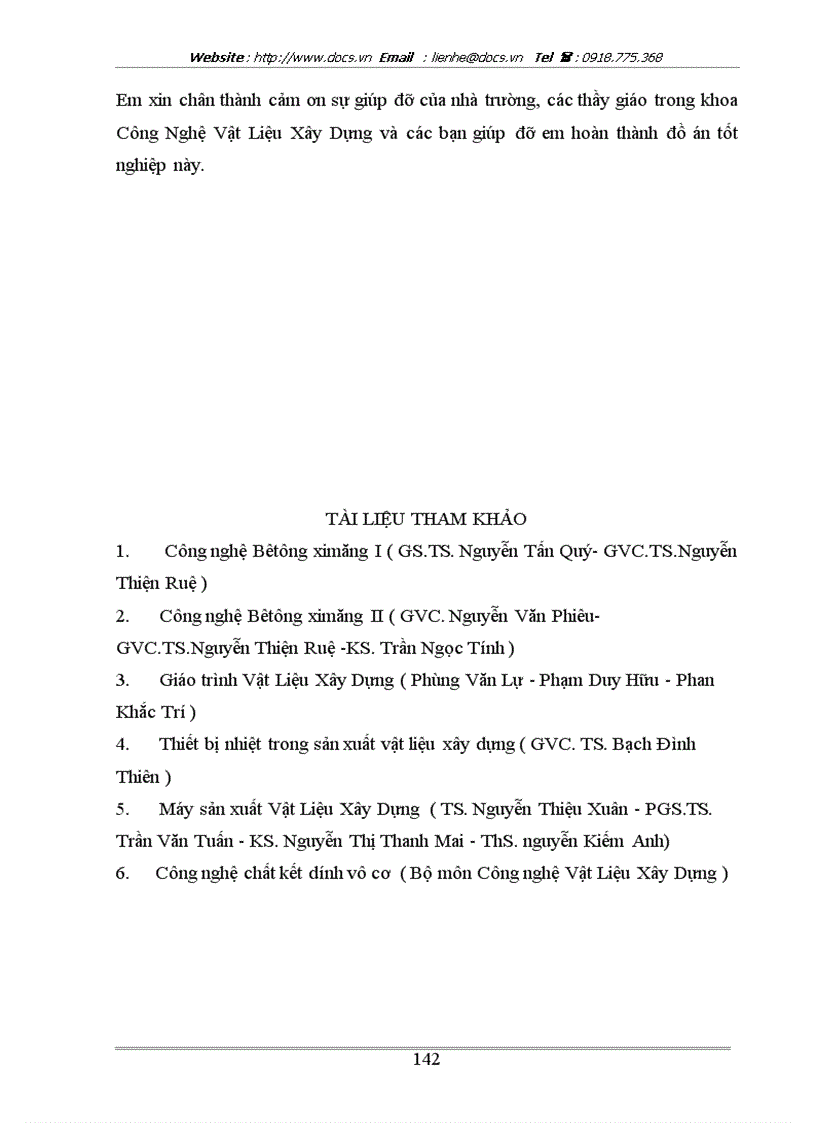 Website : http://www.docs.vn Email : lienhe@docs.vn Tel ☎ : 0918.775.368

Em xin chân thành cảm ơn sự giúp đỡ của nhà trường, các thầy giáo trong khoa Công Nghệ Vật Liệu Xây Dựng và các bạn giúp đỡ em hoàn thành đồ án tốt nghiệp này.

TÀI LIỆU THAM KHẢO

1. Công nghệ Bêtông ximăng I ( GS.TS. Nguyễn Tấn Quý- GVC.TS.Nguyễn Thiện Ruệ )

2. Công nghệ Bêtông ximăng II ( GVC. Nguyễn Văn Phiêu- GVC.TS.Nguyễn Thiện Ruệ -KS. Trần Ngọc Tính )

3. Giáo trình Vật Liệu Xây Dựng ( Phùng Văn Lự - Phạm Duy Hữu - Phan Khắc Trí )

4. Thiết bị nhiệt trong sản xuất vật liệu xây dựng ( GVC. TS. Bạch Đình Thiên )

5. Máy sản xuất Vật Liệu Xây Dựng ( TS. Nguyễn Thiệu Xuân - PGS.TS. Trần Văn Tuấn - KS. Nguyễn Thị Thanh Mai - ThS. nguyễn Kiếm Anh)

6. Công nghệ chất kết dính vô cơ ( Bộ môn Công nghệ Vật Liệu Xây Dựng )

142